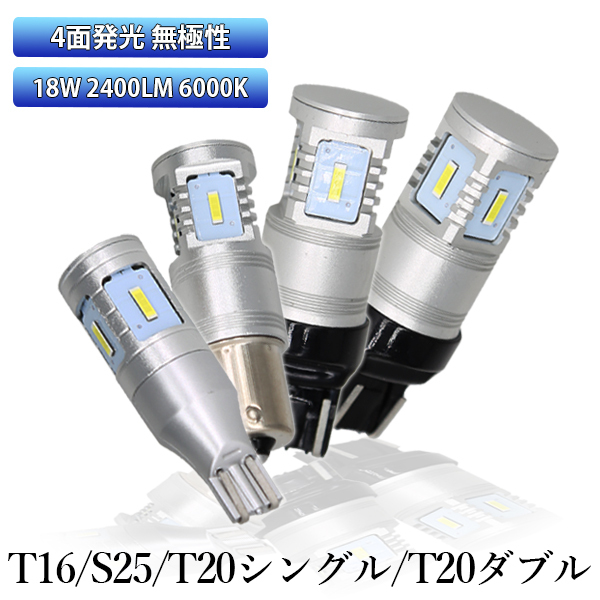 4面発光 無極性

18W 2400LM 6000K

T16/S25/T20シングル/T20ダブル